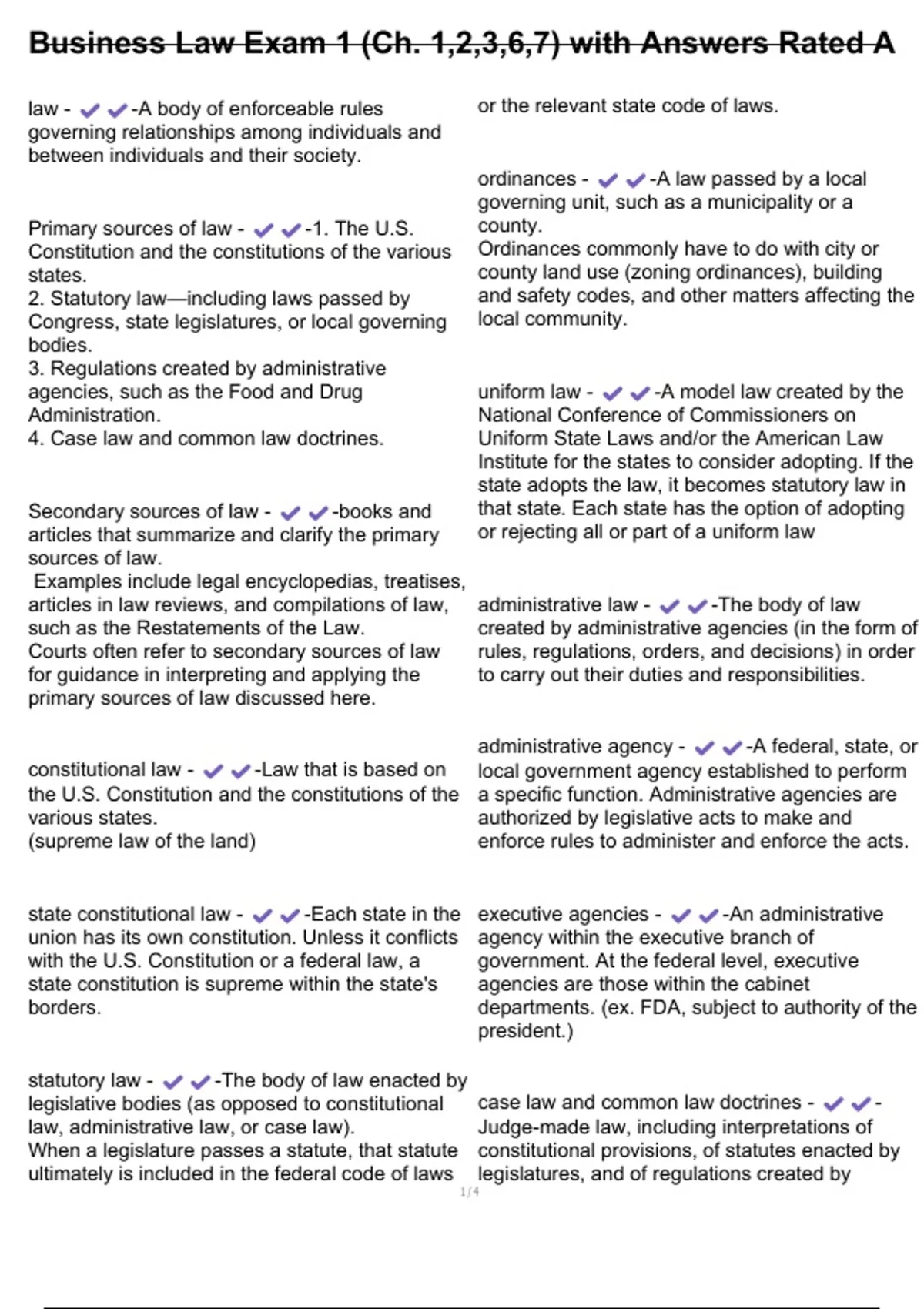 Business Law Exam 1 (Ch. 1,2,3,6,7) with Answers Rated A

law - ✔✔-A body of enforceable rules governing relationships among individuals and between individuals and their society.

Primary sources of law - ✔✔-1. The U.S. Constitution and the constitutions of the various states.
2. Statutory law—including laws passed by Congress, state legislatures, or local governing bodies.
3. Regulations created by administrative agencies, such as the Food and Drug Administration.
4. Case law and common law doctrines.

Secondary sources of law - ✔✔-books and articles that summarize and clarify the primary sources of law.
Examples include legal encyclopedias, treatises, articles in law reviews, and compilations of law, such as the Restatements of the Law.
Courts often refer to secondary sources of law for guidance in interpreting and applying the primary sources of law discussed here.

constitutional law - ✔✔-Law that is based on the U.S. Constitution and the constitutions of the various states.
(supreme law of the land)

state constitutional law - ✔✔-Each state in the union has its own constitution. Unless it conflicts with the U.S. Constitution or a federal law, a state constitution is supreme within the state's borders.

statutory law - ✔✔-The body of law enacted by legislative bodies (as opposed to constitutional law, administrative law, or case law).
When a legislature passes a statute, that statute ultimately is included in the federal code of laws or the relevant state code of laws.

ordinances - ✔✔-A law passed by a local governing unit, such as a municipality or a county.
Ordinances commonly have to do with city or county land use (zoning ordinances), building and safety codes, and other matters affecting the local community.

uniform law - ✔✔-A model law created by the National Conference of Commissioners on Uniform State Laws and/or the American Law Institute for the states to consider adopting. If the state adopts the law, it becomes statutory law in that state. Each state has the option of adopting or rejecting all or part of a uniform law

administrative law - ✔✔-The body of law created by administrative agencies (in the form of rules, regulations, orders, and decisions) in order to carry out their duties and responsibilities.

administrative agency - ✔✔-A federal, state, or local government agency established to perform a specific function. Administrative agencies are authorized by legislative acts to make and enforce rules to administer and enforce the acts.

executive agencies - ✔✔-An administrative agency within the executive branch of government. At the federal level, executive agencies are those within the cabinet departments. (ex. FDA, subject to authority of the president.)

case law and common law doctrines - ✔✔-Judge-made law, including interpretations of constitutional provisions, of statutes enacted by legislatures, and of regulations created by

1/4